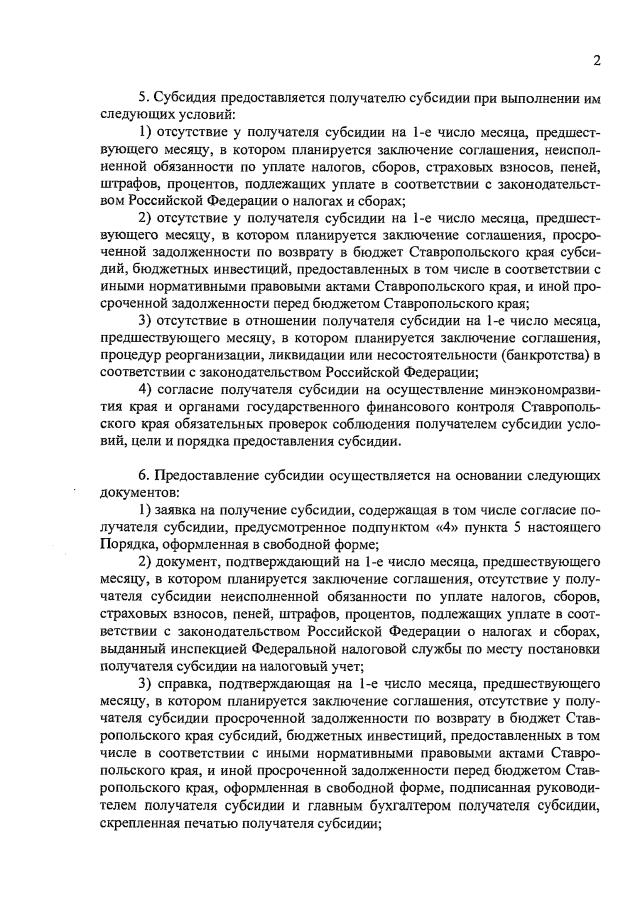 2

5. Субсидия предоставляется получателю субсидии при выполнении им следующих условий:

1) отсутствие у получателя субсидии на 1-е число месяца, предшествующего месяцу, в котором планируется заключение соглашения, неисполненной обязанности по уплате налогов, сборов, страховых взносов, пеней, штрафов, процентов, подлежащих уплате в соответствии с законодательством Российской Федерации о налогах и сборах;

2) отсутствие у получателя субсидии на 1-е число месяца, предшествующего месяцу, в котором планируется заключение соглашения, просроченной задолженности по возврату в бюджет Ставропольского края субсидий, бюджетных инвестиций, предоставленных в том числе в соответствии с иными нормативными правовыми актами Ставропольского края, и иной просроченной задолженности перед бюджетом Ставропольского края;

3) отсутствие в отношении получателя субсидии на 1-е число месяца, предшествующего месяцу, в котором планируется заключение соглашения, процедур реорганизации, ликвидации или несостоятельности (банкротства) в соответствии с законодательством Российской Федерации;

4) согласие получателя субсидии на осуществление минэкономразвития края и органами государственного финансового контроля Ставропольского края обязательных проверок соблюдения получателем субсидии условий, цели и порядка предоставления субсидии.

6. Предоставление субсидии осуществляется на основании следующих документов:

1) заявка на получение субсидии, содержащая в том числе согласие получателя субсидии, предусмотренное подпунктом «4» пункта 5 настоящего Порядка, оформленная в свободной форме;

2) документ, подтверждающий на 1-е число месяца, предшествующего месяцу, в котором планируется заключение соглашения, отсутствие у получателя субсидии неисполненной обязанности по уплате налогов, сборов, страховых взносов, пеней, штрафов, процентов, подлежащих уплате в соответствии с законодательством Российской Федерации о налогах и сборах, выданный инспекцией Федеральной налоговой службы по месту постановки получателя субсидии на налоговый учет;

3) справка, подтверждающая на 1-е число месяца, предшествующего месяцу, в котором планируется заключение соглашения, отсутствие у получателя субсидии просроченной задолженности по возврату в бюджет Ставропольского края субсидий, бюджетных инвестиций, предоставленных в том числе в соответствии с иными нормативными правовыми актами Ставропольского края, и иной просроченной задолженности перед бюджетом Ставропольского края, оформленная в свободной форме, подписанная руководителем получателя субсидии и главным бухгалтером получателя субсидии, скрепленная печатью получателя субсидии;